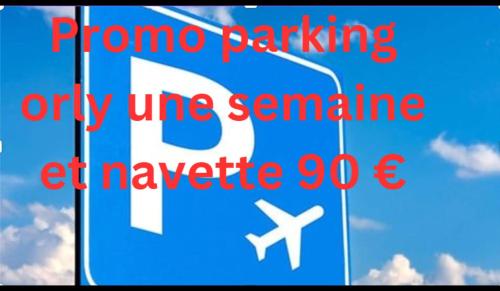 Promo parking orly une semaine et navette 90 €

P